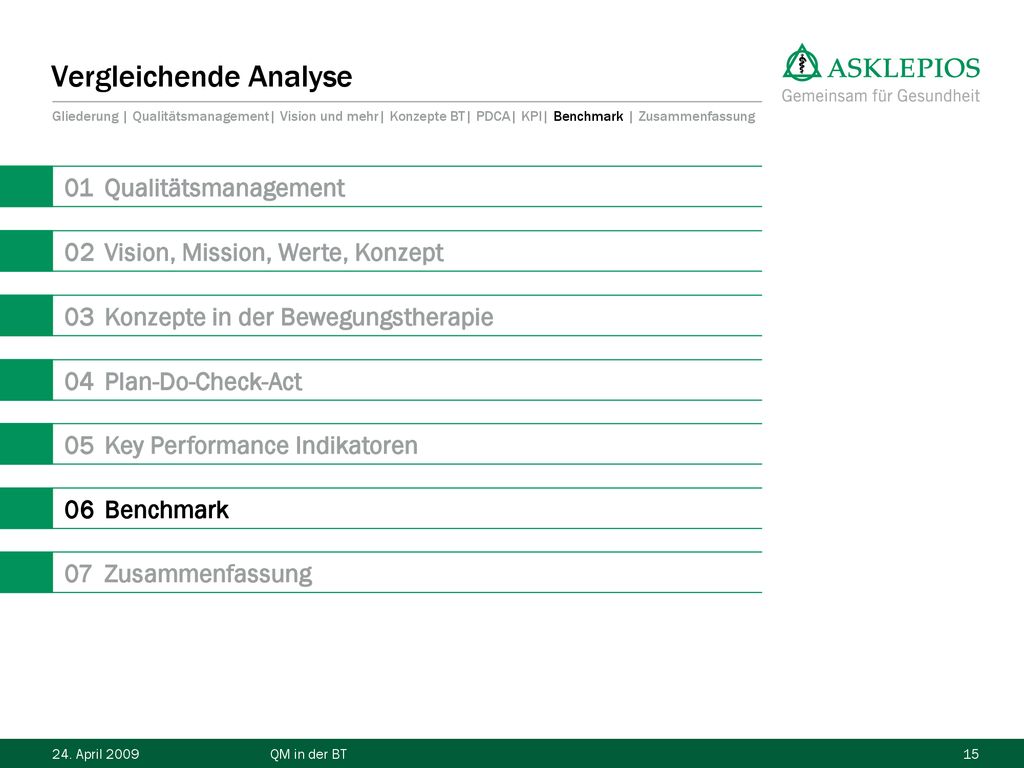 Vergleichende Analyse

ASKLEPIOS
Gemeinsam für Gesundheit

Gliederung | Qualitätsmanagement| Vision und mehr| Konzepte BT| PDCA| KPI| Benchmark | Zusammenfassung

01 Qualitätsmanagement

02 Vision, Mission, Werte, Konzept

03 Konzepte in der Bewegungstherapie

04 Plan-Do-Check-Act

05 Key Performance Indikatoren

06 Benchmark

07 Zusammenfassung

24. April 2009 QM in der BT 15